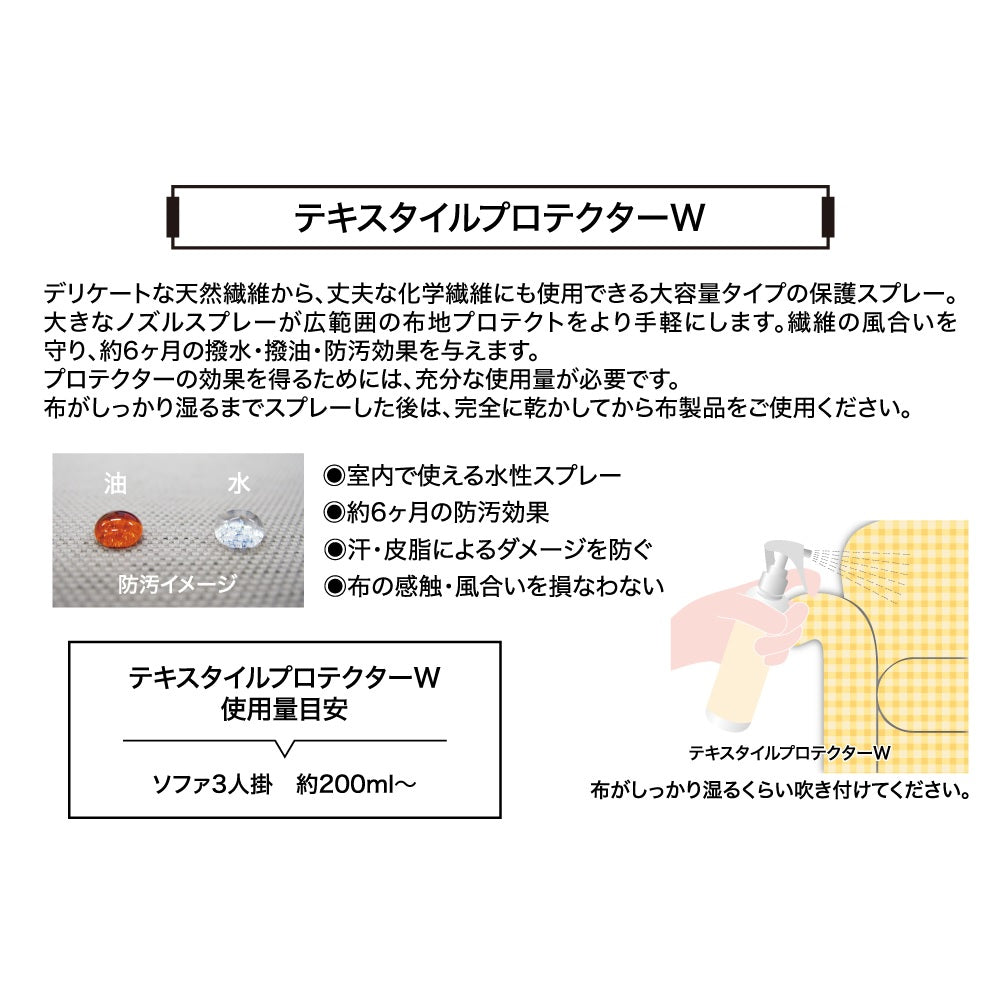 テキスタイルプロテクターW

デリケートな天然繊維から、丈夫な化学繊維にも使用できる大容量タイプの保護スプレー。大きなノズルスプレーが広範囲の布地プロテクトをより手軽にします。繊維の風合いを守り、約6ヶ月の撥水・撥油・防汚効果を与えます。
プロテクターの効果を得るためには、充分な使用量が必要です。
布がしっかり湿るまでスプレーした後は、完全に乾かしてから布製品をご使用ください。

油　水
防汚イメージ

◉室内で使える水性スプレー
◉約6ヶ月の防汚効果
◉汗・皮脂によるダメージを防ぐ
◉布の感触・風合いを損なわない

テキスタイルプロテクターW
使用量目安
ソファ3人掛　約200ml～

テキスタイルプロテクターW
布がしっかり湿るくらい吹き付けてください。